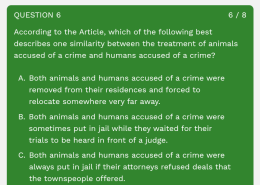 QUESTION 6

6 / 8

According to the Article, which of the following best describes one similarity between the treatment of animals accused of a crime and humans accused of a crime?

A. Both animals and humans accused of a crime were removed from their residences and forced to relocate somewhere very far away.

B. Both animals and humans accused of a crime were sometimes put in jail while they waited for their trials to be heard in front of a judge.

C. Both animals and humans accused of a crime were always put in jail if their attorneys refused deals that the townspeople offered.